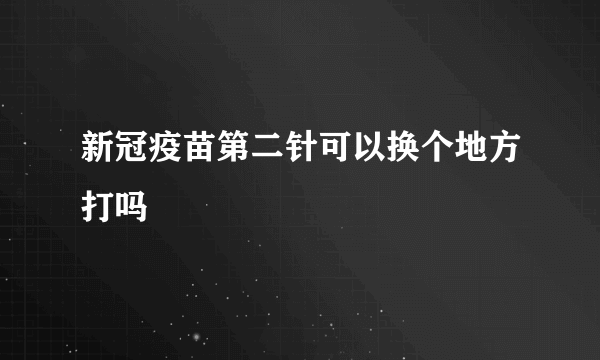 新冠疫苗第二针可以换个地方打吗